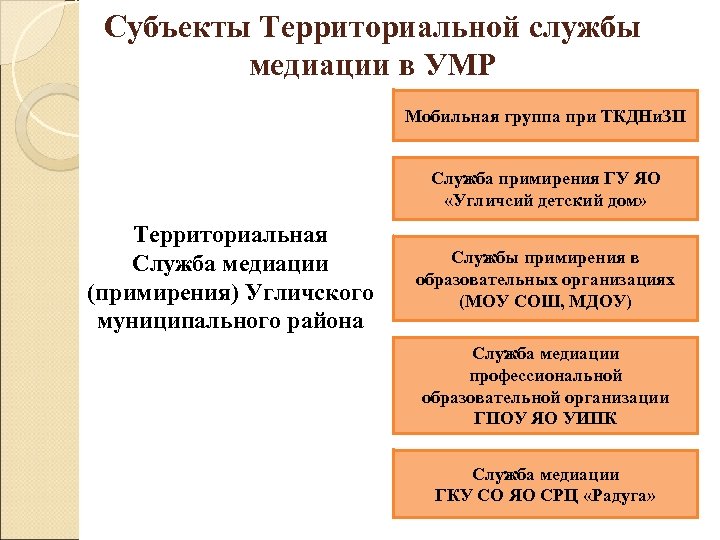 Субъекты Территориальной службы медиации в УМР

Территориальная Служба медиации (примирения) Угличского муниципального района

Мобильная группа при ТКДНиЗП

Служба примирения ГУ ЯО «Угличсий детский дом»

Службы примирения в образовательных организациях (МОУ СОШ, МДОУ)

Служба медиации профессиональной образовательной организации ГПОУ ЯО УИПК

Служба медиации ГКУ СО ЯО СРЦ «Радуга»